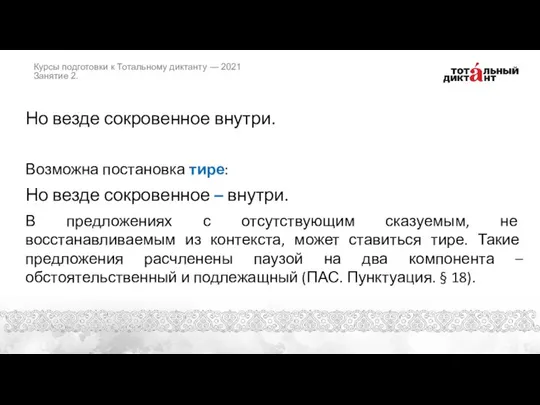 Курсы подготовки к Тотальному диктанту — 2021
Занятие 2.

ТОТА́ЛЬНЫЙ ДИКТАНТ

Но везде сокровенное внутри.

Возможна постановка тире:

Но везде сокровенное – внутри.

В предложениях с отсутствующим сказуемым, не восстанавливаемым из контекста, может ставиться тире. Такие предложения расчленены паузой на два компонента – обстоятельственный и подлежащный (ПАС. Пунктуация. § 18).